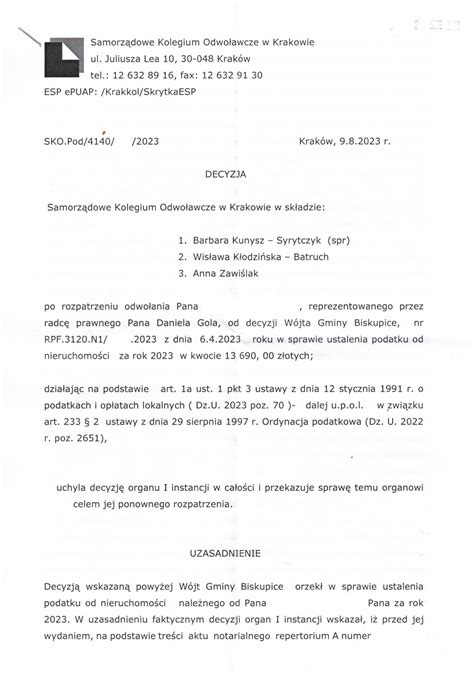 Samorządowe Kolegium Odwoławcze w Krakowie
ul. Juliusza Lea 10, 30-048 Kraków
tel.: 12 632 89 16, fax: 12 632 91 30
ESP ePUAP: /Krakkol/SkrytkaESP

SKO.Pod/4140/ /2023 Kraków, 9.8.2023 r.

DECYZJA

Samorządowe Kolegium Odwoławcze w Krakowie w składzie:

1. Barbara Kunysz – Syrytczyk (spr)
2. Wisława Kłodzińska – Batruch
3. Anna Zawiślak

po rozpatrzeniu odwołania Pana , reprezentowanego przez radcę prawnego Pana Daniela Gola, od decyzji Wójta Gminy Biskupice, nr RPF.3120.N1/ .2023 z dnia 6.4.2023 roku w sprawie ustalenia podatku od nieruchomości za rok 2023 w kwocie 13 690, 00 złotych;

działając na podstawie art. 1a ust. 1 pkt 3 ustawy z dnia 12 stycznia 1991 r. o podatkach i opłatach lokalnych ( Dz.U. 2023 poz. 70 )- dalej u.p.o.l. w związku art. 233 § 2 ustawy z dnia 29 sierpnia 1997 r. Ordynacja podatkowa (Dz. U. 2022 r. poz. 2651),

uchyla decyzję organu I instancji w całości i przekazuje sprawę temu organowi celem jej ponownego rozpatrzenia.

UZASADNIENIE

Decyzją wskazaną powyżej Wójt Gminy Biskupice orzekł w sprawie ustalenia podatku od nieruchomości należnego od Pana Pana za rok 2023. W uzasadnieniu faktycznym decyzji organ I instancji wskazał, iż przed jej wydaniem, na podstawie treści aktu notarialnego repertorium A numer